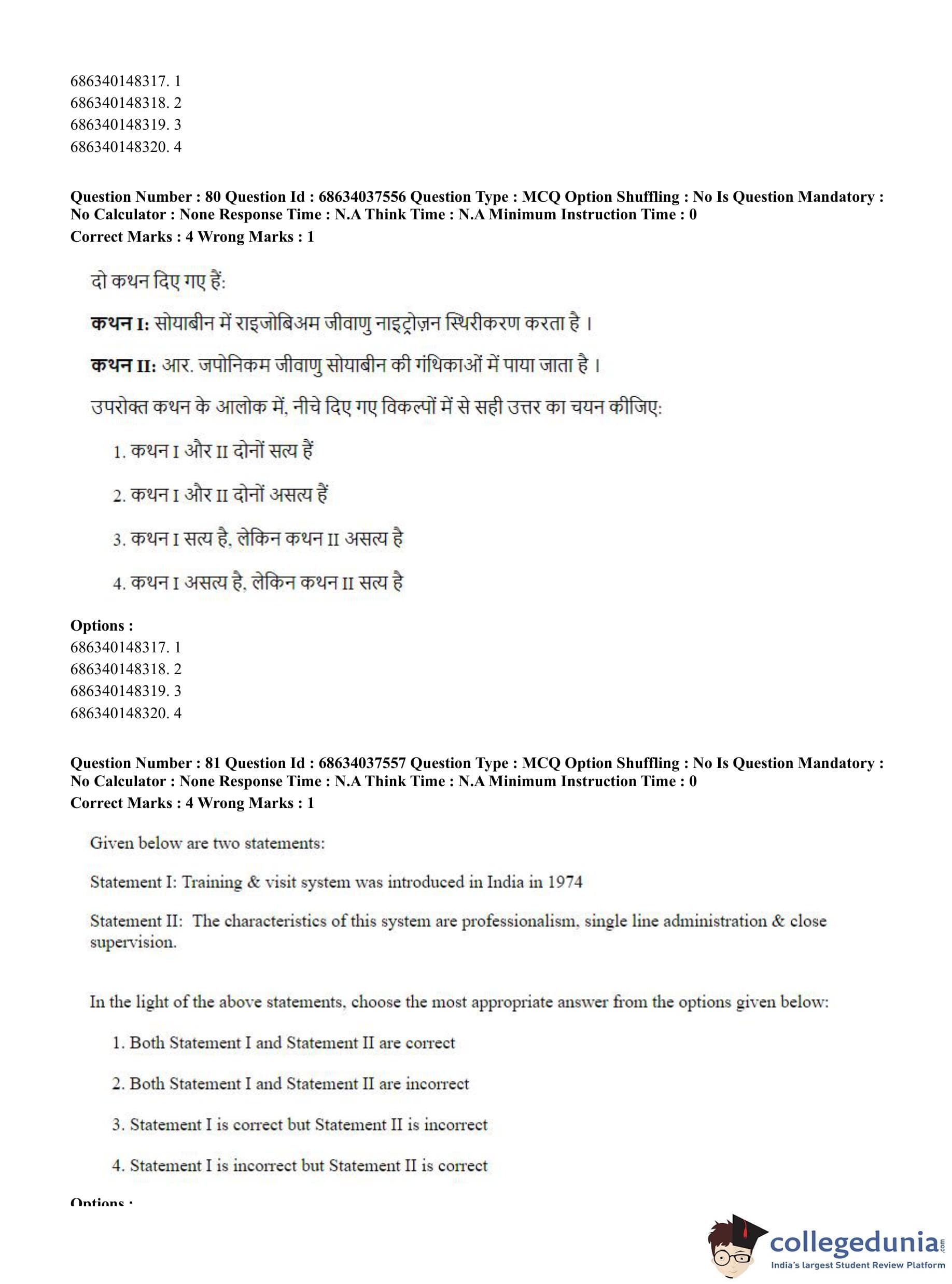 686340148317. 1
686340148318. 2
686340148319. 3
686340148320. 4

**Question Number : 80 Question Id : 68634037556 Question Type : MCQ Option Shuffling : No Is Question Mandatory : No Calculator : None Response Time : N.A Think Time : N.A Minimum Instruction Time : 0**
**Correct Marks : 4 Wrong Marks : 1**

दो कथन दिए गए हैं:

**कथन I:** सोयाबीन में राइजोबिअम जीवाणु नाइट्रोज़न स्थिरीकरण करता है ।

**कथन II:** आर. जपोनिकम जीवाणु सोयाबीन की गंथिकाओं में पाया जाता है ।

उपरोक्त कथन के आलोक में, नीचे दिए गए विकल्पों में से सही उत्तर का चयन कीजिए:

1. कथन I और II दोनों सत्य हैं

2. कथन I और II दोनों असत्य हैं

3. कथन I सत्य है, लेकिन कथन II असत्य है

4. कथन I असत्य है, लेकिन कथन II सत्य है

**Options :**
686340148317. 1
686340148318. 2
686340148319. 3
686340148320. 4

**Question Number : 81 Question Id : 68634037557 Question Type : MCQ Option Shuffling : No Is Question Mandatory : No Calculator : None Response Time : N.A Think Time : N.A Minimum Instruction Time : 0**
**Correct Marks : 4 Wrong Marks : 1**

Given below are two statements:

Statement I: Training & visit system was introduced in India in 1974

Statement II: The characteristics of this system are professionalism, single line administration & close supervision.

In the light of the above statements, choose the most appropriate answer from the options given below:

1. Both Statement I and Statement II are correct

2. Both Statement I and Statement II are incorrect

3. Statement I is correct but Statement II is incorrect

4. Statement I is incorrect but Statement II is correct

**Options :**

collegedunia.com
India's largest Student Review Platform